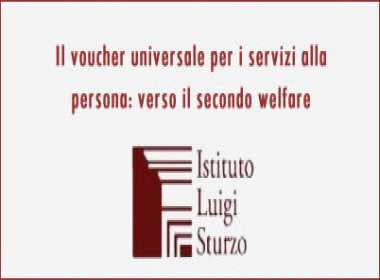 Il voucher universale per i servizi alla persona: verso il secondo welfare

Istituto
Luigi
Sturzo